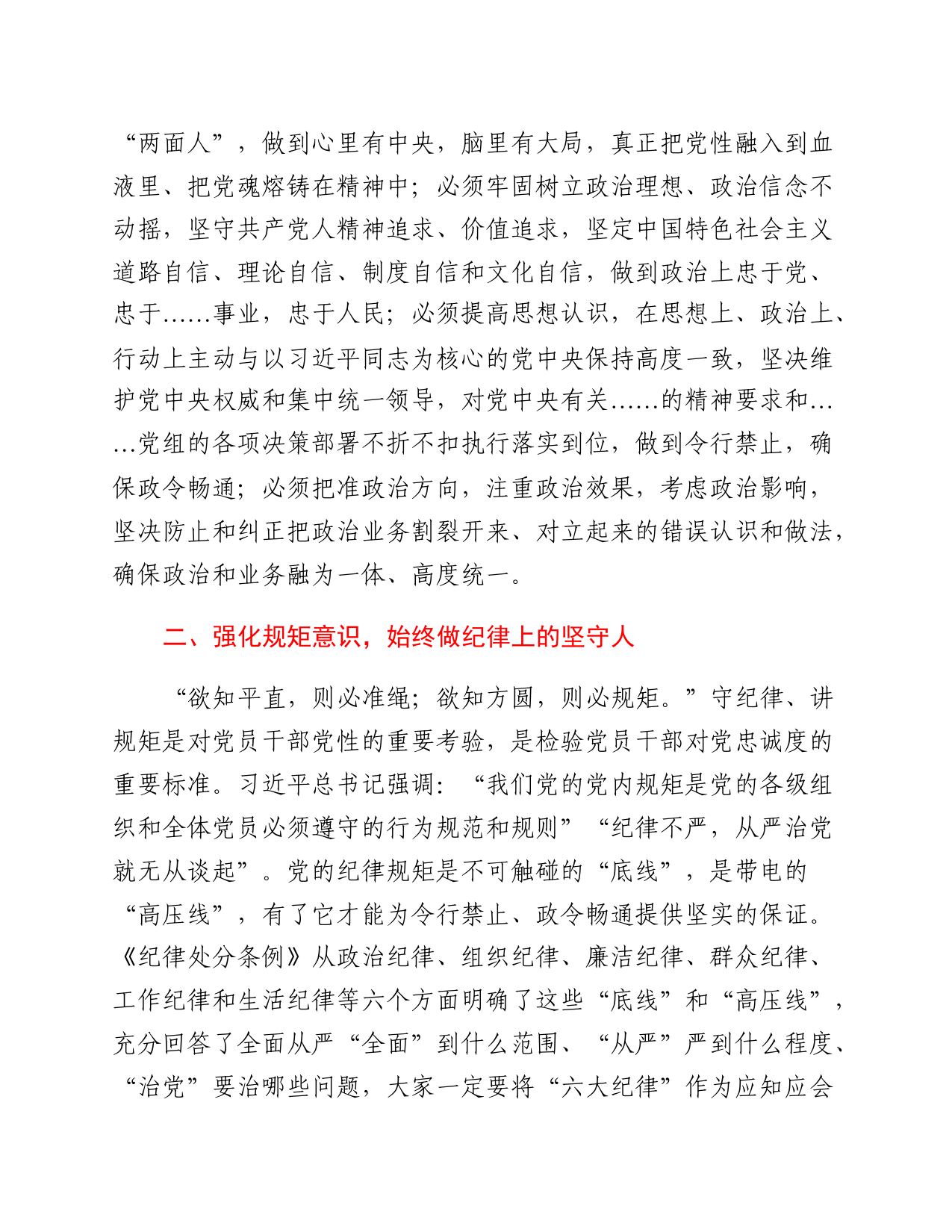 “两面人”，做到心里有中央，脑里有大局，真正把党性融入到血液里、把党魂熔铸在精神中；必须牢固树立政治理想、政治信念不动摇，坚守共产党人精神追求、价值追求，坚定中国特色社会主义道路自信、理论自信、制度自信和文化自信，做到政治上忠于党、忠于……事业，忠于人民；必须提高思想认识，在思想上、政治上、行动上主动与以习近平同志为核心的党中央保持高度一致，坚决维护党中央权威和集中统一领导，对党中央有关……的精神要求和……党组的各项决策部署不折不扣执行落实到位，做到令行禁止，确保政令畅通；必须把准政治方向，注重政治效果，考虑政治影响，坚决防止和纠正把政治业务割裂开来、对立起来的错误认识和做法，确保政治和业务融为一体、高度统一。

二、强化规矩意识，始终做纪律上的坚守人

“欲知平直，则必准绳；欲知方圆，则必规矩。”守纪律、讲规矩是对党员干部党性的重要考验，是检验党员干部对党忠诚度的重要标准。习近平总书记强调：“我们党的党内规矩是党的各级组织和全体党员必须遵守的行为规范和规则”“纪律不严，从严治党就无从谈起”。党的纪律规矩是不可触碰的“底线”，是带电的“高压线”，有了它才能为令行禁止、政令畅通提供坚实的保证。《纪律处分条例》从政治纪律、组织纪律、廉洁纪律、群众纪律、工作纪律和生活纪律等六个方面明确了这些“底线”和“高压线”，充分回答了全面从严“全面”到什么范围、“从严”严到什么程度、“治党”要治哪些问题，大家一定要将“六大纪律”作为应知应会